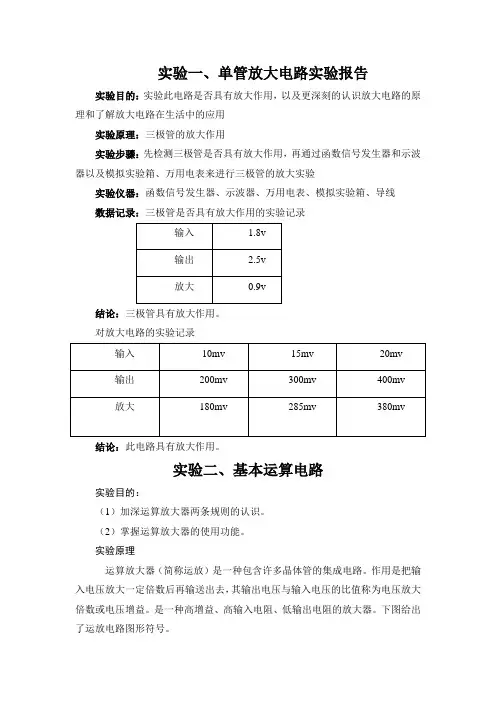 实验一、单管放大电路实验报告

实验目的：实验此电路是否具有放大作用，以及更深刻的认识放大电路的原理和了解放大电路在生活中的应用

实验原理：三极管的放大作用

实验步骤：先检测三极管是否具有放大作用，再通过函数信号发生器和示波器以及模拟实验箱、万用电表来进行三极管的放大实验

实验仪器：函数信号发生器、示波器、万用电表、模拟实验箱、导线

数据记录：三极管是否具有放大作用的实验记录

| 输入 | 1.8v |
|---|---|
| 输出 | 2.5v |
| 放大 | 0.9v |

结论：三极管具有放大作用。

对放大电路的实验记录

| 输入 | 10mv | 15mv | 20mv |
|---|---|---|---|
| 输出 | 200mv | 300mv | 400mv |
| 放大 | 180mv | 285mv | 380mv |

结论：此电路具有放大作用。

实验二、基本运算电路

实验目的：

（1）加深运算放大器两条规则的认识。

（2）掌握运算放大器的使用功能。

实验原理

运算放大器（简称运放）是一种包含许多晶体管的集成电路。作用是把输入电压放大一定倍数后再输送出去，其输出电压与输入电压的比值称为电压放大倍数或电压增益。是一种高增益、高输入电阻、低输出电阻的放大器。下图给出了运放电路图形符号。